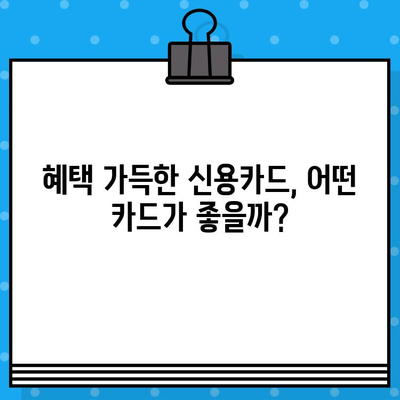 혜택 가득한 신용카드, 어떤 카드가 좋을까?